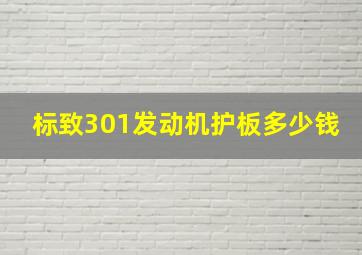 标致301发动机护板多少钱